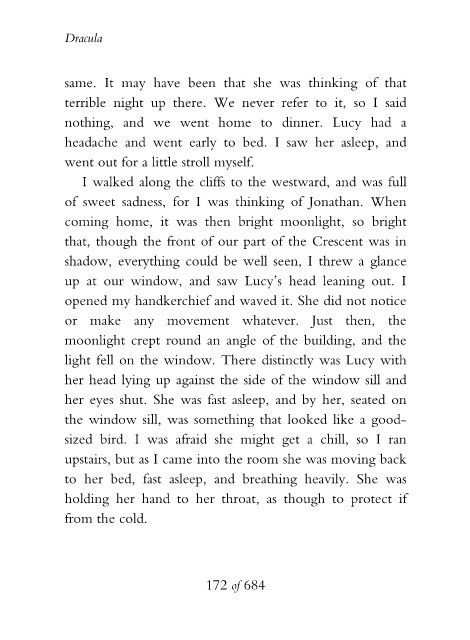 Dracula

same. It may have been that she was thinking of that terrible night up there. We never refer to it, so I said nothing, and we went home to dinner. Lucy had a headache and went early to bed. I saw her asleep, and went out for a little stroll myself.

I walked along the cliffs to the westward, and was full of sweet sadness, for I was thinking of Jonathan. When coming home, it was then bright moonlight, so bright that, though the front of our part of the Crescent was in shadow, everything could be well seen, I threw a glance up at our window, and saw Lucy's head leaning out. I opened my handkerchief and waved it. She did not notice or make any movement whatever. Just then, the moonlight crept round an angle of the building, and the light fell on the window. There distinctly was Lucy with her head lying up against the side of the window sill and her eyes shut. She was fast asleep, and by her, seated on the window sill, was something that looked like a good-sized bird. I was afraid she might get a chill, so I ran upstairs, but as I came into the room she was moving back to her bed, fast asleep, and breathing heavily. She was holding her hand to her throat, as though to protect if from the cold.

172 of 684